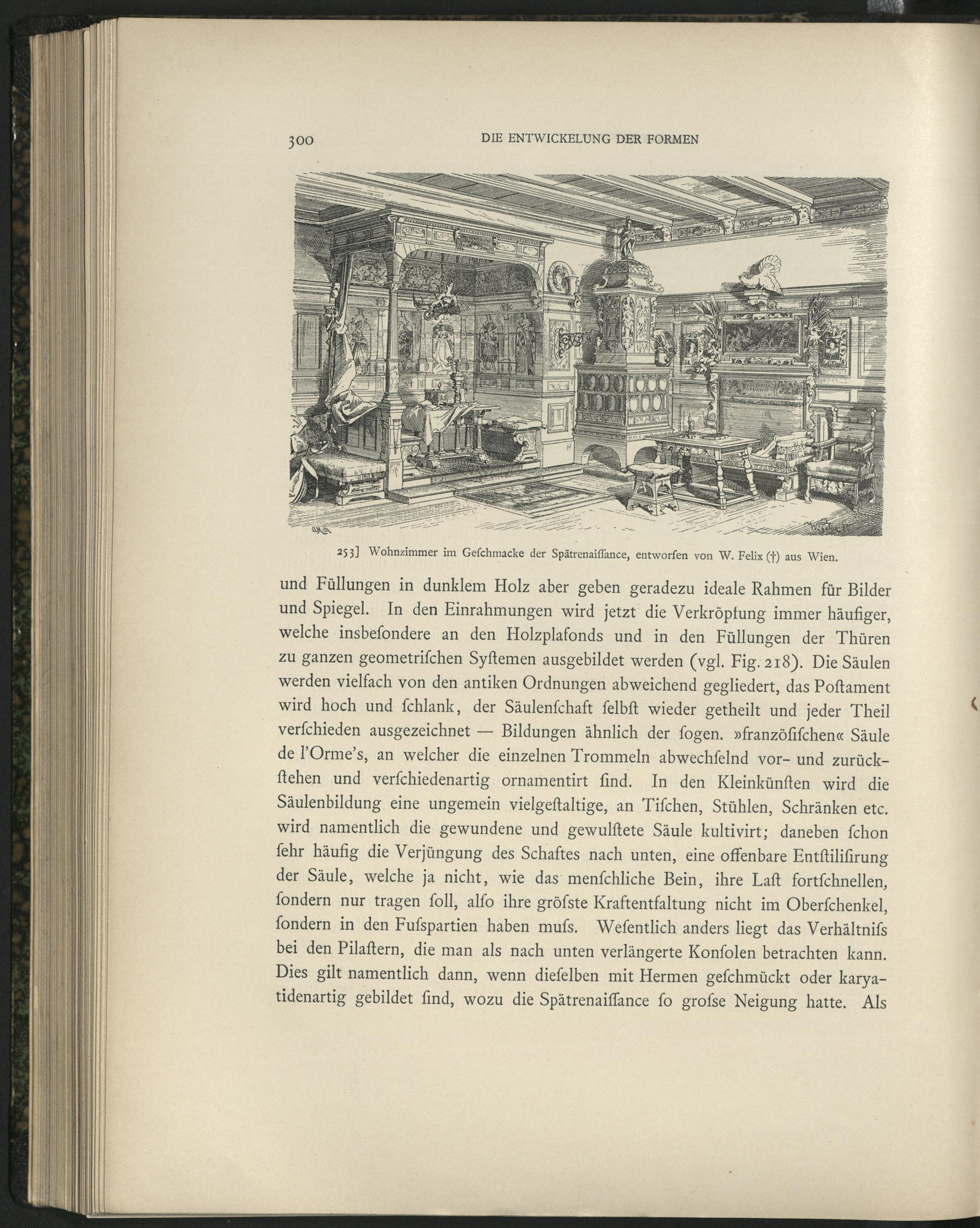 300 DIE ENTWICKELUNG DER FORMEN

253] Wohnzimmer im Geſchmacke der Spätrenaiſſance, entworfen von W. Felix (†) aus Wien.

und Füllungen in dunklem Holz aber geben geradezu ideale Rahmen für Bilder und Spiegel. In den Einrahmungen wird jetzt die Verkröpfung immer häufiger, welche insbeſondere an den Holzplafonds und in den Füllungen der Thüren zu ganzen geometriſchen Syſtemen ausgebildet werden (vgl. Fig. 218). Die Säulen werden vielfach von den antiken Ordnungen abweichend gegliedert, das Poſtament wird hoch und ſchlank, der Säulenſchaft ſelbſt wieder getheilt und jeder Theil verſchieden ausgezeichnet — Bildungen ähnlich der ſogen. »franzöſiſchen« Säule de l'Orme's, an welcher die einzelnen Trommeln abwechſelnd vor- und zurückſtehen und verſchiedenartig ornamentirt ſind. In den Kleinkünſten wird die Säulenbildung eine ungemein vielgeſtaltige, an Tiſchen, Stühlen, Schränken etc. wird namentlich die gewundene und gewulſtete Säule kultivirt; daneben ſchon ſehr häufig die Verjüngung des Schaftes nach unten, eine offenbare Entſtiliſirung der Säule, welche ja nicht, wie das menſchliche Bein, ihre Laſt fortſchnellen, ſondern nur tragen ſoll, alſo ihre gröſste Kraftentfaltung nicht im Oberſchenkel, ſondern in den Fuſspartien haben muſs. Weſentlich anders liegt das Verhältniſs bei den Pilaſtern, die man als nach unten verlängerte Konſolen betrachten kann. Dies gilt namentlich dann, wenn dieſelben mit Hermen geſchmückt oder karyatidenartig gebildet ſind, wozu die Spätrenaiſſance ſo groſse Neigung hatte. Als